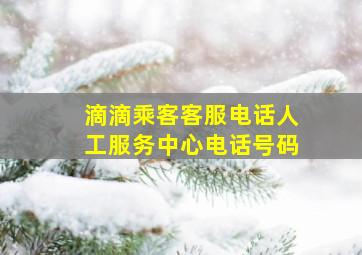 滴滴乘客客服电话人工服务中心电话号码